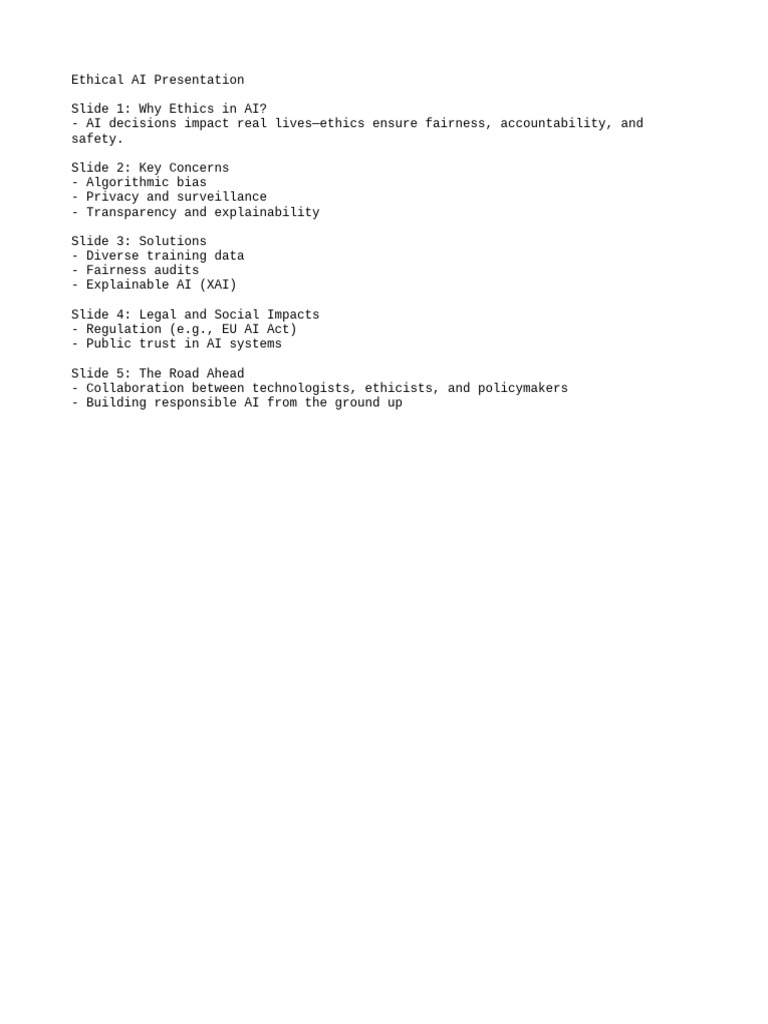 Ethical AI Presentation

Slide 1: Why Ethics in AI?
- AI decisions impact real lives—ethics ensure fairness, accountability, and safety.

Slide 2: Key Concerns
- Algorithmic bias
- Privacy and surveillance
- Transparency and explainability

Slide 3: Solutions
- Diverse training data
- Fairness audits
- Explainable AI (XAI)

Slide 4: Legal and Social Impacts
- Regulation (e.g., EU AI Act)
- Public trust in AI systems

Slide 5: The Road Ahead
- Collaboration between technologists, ethicists, and policymakers
- Building responsible AI from the ground up